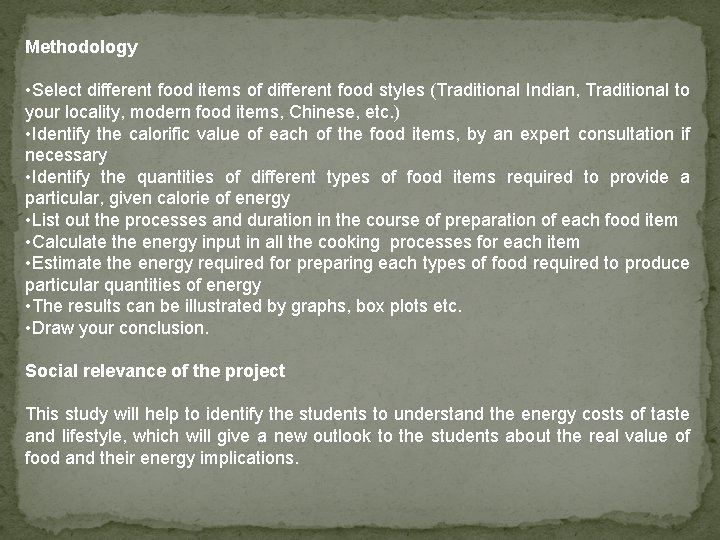 Methodology

•Select different food items of different food styles (Traditional Indian, Traditional to your locality, modern food items, Chinese, etc.)
•Identify the calorific value of each of the food items, by an expert consultation if necessary
•Identify the quantities of different types of food items required to provide a particular, given calorie of energy
•List out the processes and duration in the course of preparation of each food item
•Calculate the energy input in all the cooking processes for each item
•Estimate the energy required for preparing each types of food required to produce particular quantities of energy
•The results can be illustrated by graphs, box plots etc.
•Draw your conclusion.

Social relevance of the project

This study will help to identify the students to understand the energy costs of taste and lifestyle, which will give a new outlook to the students about the real value of food and their energy implications.